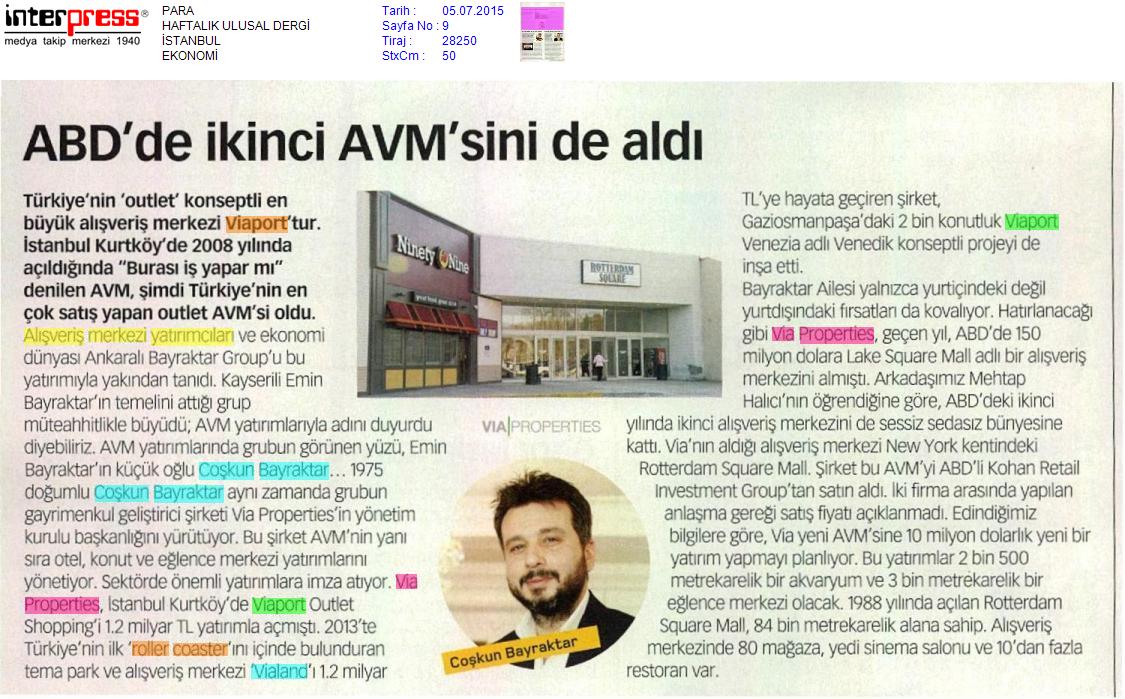 interpress®
medya takip merkezi 1940

PARA
HAFTALIK ULUSAL DERGİ
İSTANBUL
EKONOMİ

Tarih : 05.07.2015
Sayfa No : 9
Tiraj : 28250
StxCm : 50

ABD'de ikinci AVM'sini de aldı

Türkiye'nin 'outlet' konseptli en büyük alışveriş merkezi Viaport'tur. İstanbul Kurtköy'de 2008 yılında açıldığında "Burası iş yapar mı" denilen AVM, şimdi Türkiye'nin en çok satış yapan outlet AVM'si oldu.

Alışveriş merkezi yatırımcıları ve ekonomi dünyası Ankaralı Bayraktar Group'u bu yatırımıyla yakından tanıdı. Kayserili Emin Bayraktar'ın temelini attığı grup müteahhitlikle büyüdü; AVM yatırımlarıyla adını duyurdu diyebiliriz. AVM yatırımlarında grubun görünen yüzü, Emin Bayraktar'ın küçük oğlu Coşkun Bayraktar... 1975 doğumlu Coşkun Bayraktar aynı zamanda grubun gayrimenkul geliştirici şirketi Via Properties'in yönetim kurulu başkanlığını yürütüyor. Bu şirket AVM'nin yanı sıra otel, konut ve eğlence merkezi yatırımlarını yönetiyor. Sektörde önemli yatırımlara imza atıyor. Via Properties, İstanbul Kurtköy'de Viaport Outlet Shopping'i 1.2 milyar TL yatırımla açmıştı. 2013'te Türkiye'nin ilk 'roller coaster'ını içinde bulunduran tema park ve alışveriş merkezi 'Vialand'ı 1.2 milyar

Ninety Nine
ROTTERDAM SQUARE

VIA|PROPERTIES

Coşkun Bayraktar

TL'ye hayata geçiren şirket, Gaziosmanpaşa'daki 2 bin konutluk Viaport Venezia adlı Venedik konseptli projeyi de inşa etti.

Bayraktar Ailesi yalnızca yurtiçindeki değil yurtdışındaki fırsatları da kovalıyor. Hatırlanacağı gibi Via Properties, geçen yıl, ABD'de 150 milyon dolara Lake Square Mall adlı bir alışveriş merkezini almıştı. Arkadaşımız Mehtap Halıcı'nın öğrendiğine göre, ABD'deki ikinci yılında ikinci alışveriş merkezini de sessiz sedasız bünyesine kattı. Via'nın aldığı alışveriş merkezi New York kentindeki Rotterdam Square Mall. Şirket bu AVM'yi ABD'li Kohan Retail Investment Group'tan satın aldı. İki firma arasında yapılan anlaşma gereği satış fiyatı açıklanmadı. Edindiğimiz bilgilere göre, Via yeni AVM'sine 10 milyon dolarlık yeni bir yatırım yapmayı planlıyor. Bu yatırımlar 2 bin 500 metrekarelik bir akvaryum ve 3 bin metrekarelik bir eğlence merkezi olacak. 1988 yılında açılan Rotterdam Square Mall, 84 bin metrekarelik alana sahip. Alışveriş merkezinde 80 mağaza, yedi sinema salonu ve 10'dan fazla restoran var.